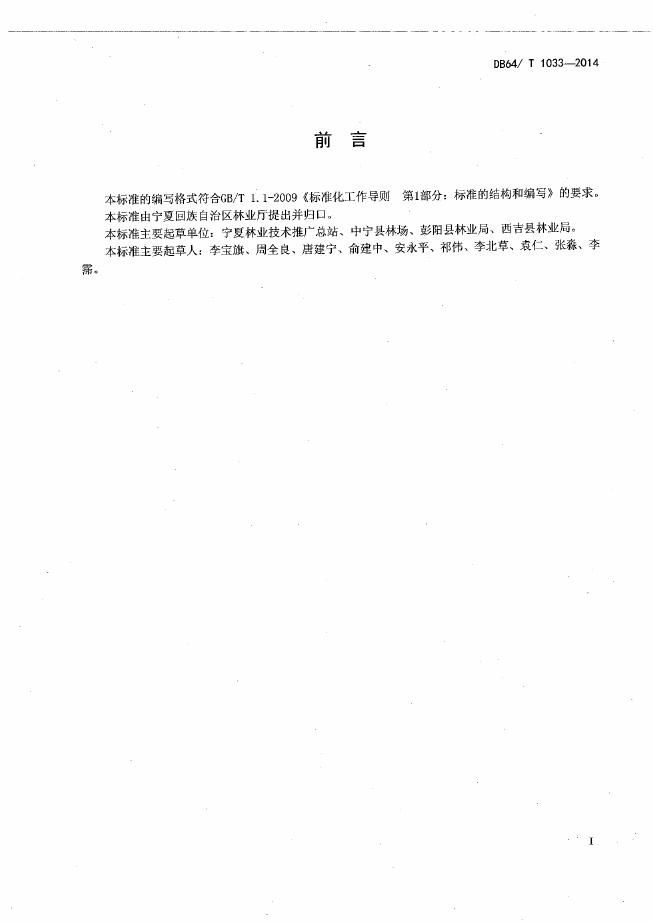 DB64/ T 1033—2014

前　言

本标准的编写格式符合GB/T 1.1-2009《标准化工作导则　第1部分：标准的结构和编写》的要求。

本标准由宁夏回族自治区林业厅提出并归口。

本标准主要起草单位：宁夏林业技术推广总站、中宁县林场、彭阳县林业局、西吉县林业局。

本标准主要起草人：李宝旗、周全良、唐建宁、俞建中、安永平、祁伟、李北草、袁仁、张淼、李霈。

I